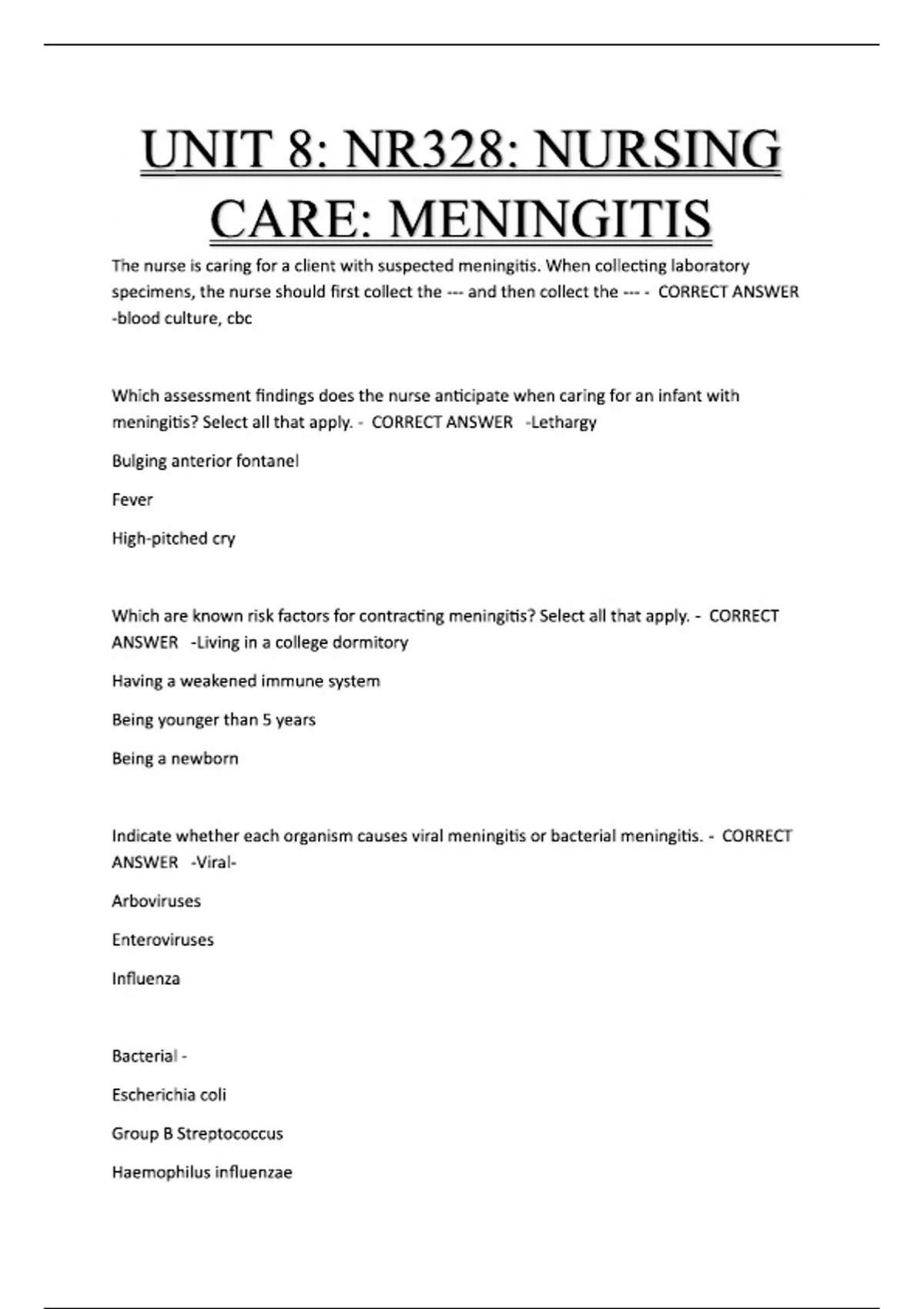 UNIT 8: NR328: NURSING CARE: MENINGITIS

The nurse is caring for a client with suspected meningitis. When collecting laboratory specimens, the nurse should first collect the --- and then collect the --- - CORRECT ANSWER -blood culture, cbc

Which assessment findings does the nurse anticipate when caring for an infant with meningitis? Select all that apply. - CORRECT ANSWER -Lethargy

Bulging anterior fontanel

Fever

High-pitched cry

Which are known risk factors for contracting meningitis? Select all that apply. - CORRECT ANSWER -Living in a college dormitory

Having a weakened immune system

Being younger than 5 years

Being a newborn

Indicate whether each organism causes viral meningitis or bacterial meningitis. - CORRECT ANSWER -Viral-

Arboviruses

Enteroviruses

Influenza

Bacterial -

Escherichia coli

Group B Streptococcus

Haemophilus influenzae